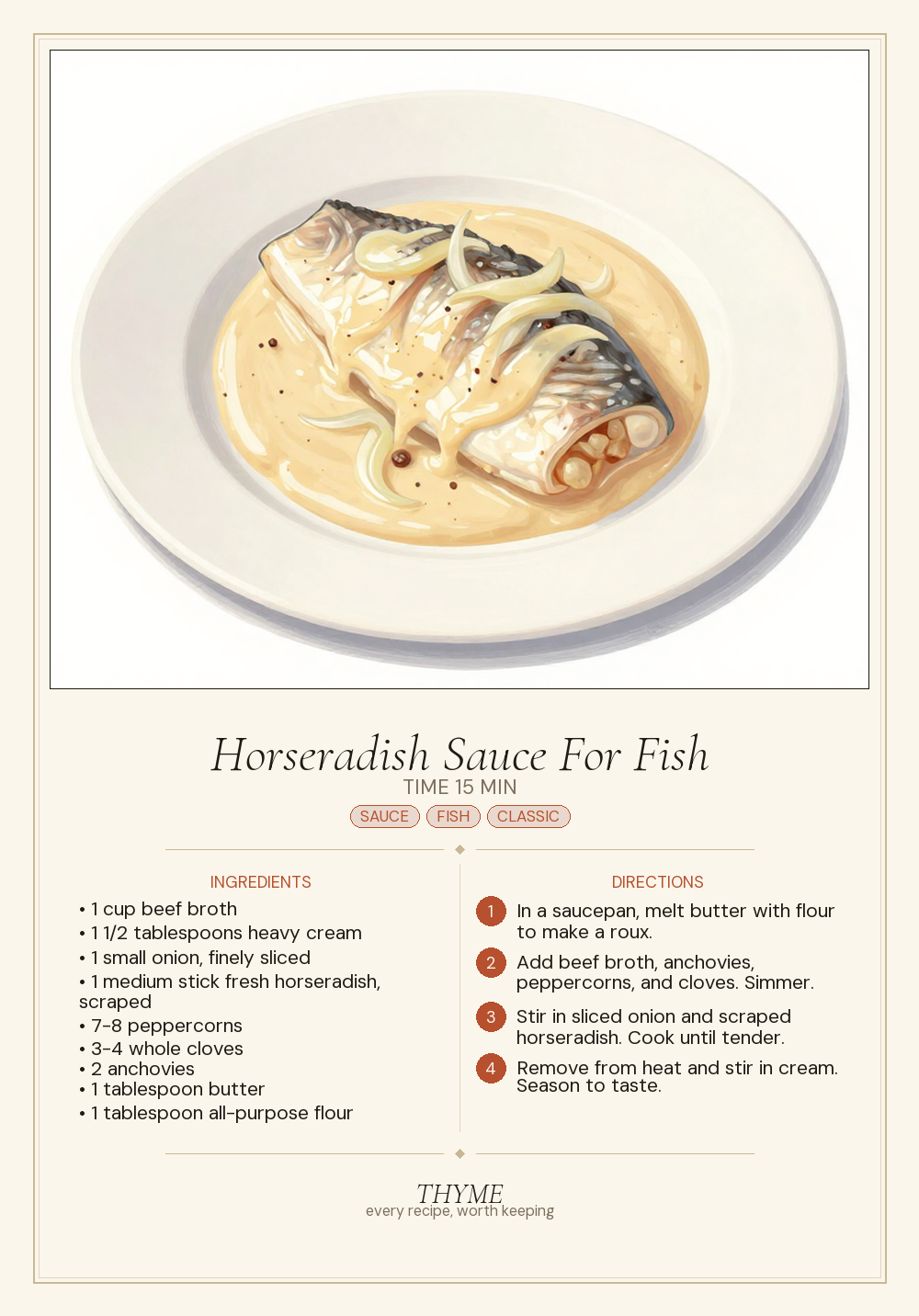 Horseradish Sauce For Fish

TIME 15 MIN

SAUCE FISH CLASSIC

INGREDIENTS

• 1 cup beef broth
• 1 1/2 tablespoons heavy cream
• 1 small onion, finely sliced
• 1 medium stick fresh horseradish, scraped
• 7-8 peppercorns
• 3-4 whole cloves
• 2 anchovies
• 1 tablespoon butter
• 1 tablespoon all-purpose flour

DIRECTIONS

1 In a saucepan, melt butter with flour to make a roux.

2 Add beef broth, anchovies, peppercorns, and cloves. Simmer.

3 Stir in sliced onion and scraped horseradish. Cook until tender.

4 Remove from heat and stir in cream. Season to taste.

THYME
every recipe, worth keeping